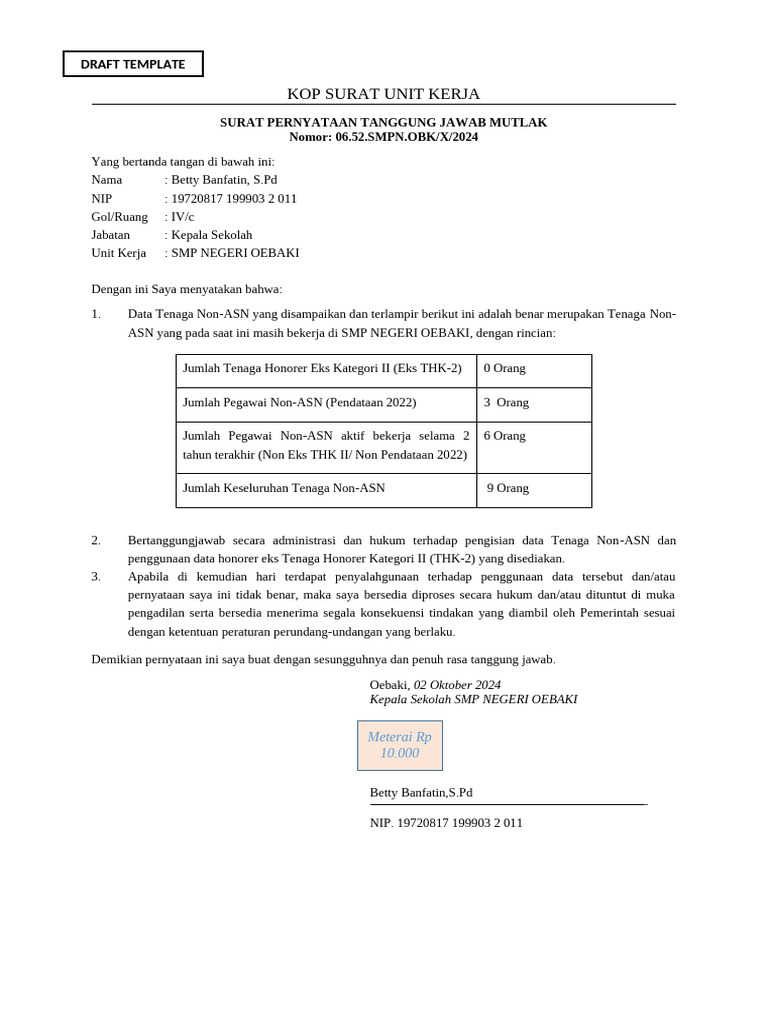 DRAFT TEMPLATE

KOP SURAT UNIT KERJA

SURAT PERNYATAAN TANGGUNG JAWAB MUTLAK
Nomor: 06.52.SMPN.OBK/X/2024

Yang bertanda tangan di bawah ini:
Nama : Betty Banfatin, S.Pd
NIP : 19720817 199903 2 011
Gol/Ruang : IV/c
Jabatan : Kepala Sekolah
Unit Kerja : SMP NEGERI OEBAKI

Dengan ini Saya menyatakan bahwa:

1. Data Tenaga Non-ASN yang disampaikan dan terlampir berikut ini adalah benar merupakan Tenaga Non-ASN yang pada saat ini masih bekerja di SMP NEGERI OEBAKI, dengan rincian:

| Jumlah Tenaga Honorer Eks Kategori II (Eks THK-2) | 0 Orang |
|---|---|
| Jumlah Pegawai Non-ASN (Pendataan 2022) | 3 Orang |
| Jumlah Pegawai Non-ASN aktif bekerja selama 2 tahun terakhir (Non Eks THK II/ Non Pendataan 2022) | 6 Orang |
| Jumlah Keseluruhan Tenaga Non-ASN | 9 Orang |

2. Bertanggungjawab secara administrasi dan hukum terhadap pengisian data Tenaga Non-ASN dan penggunaan data honorer eks Tenaga Honorer Kategori II (THK-2) yang disediakan.
3. Apabila di kemudian hari terdapat penyalahgunaan terhadap penggunaan data tersebut dan/atau pernyataan saya ini tidak benar, maka saya bersedia diproses secara hukum dan/atau dituntut di muka pengadilan serta bersedia menerima segala konsekuensi tindakan yang diambil oleh Pemerintah sesuai dengan ketentuan peraturan perundang-undangan yang berlaku.

Demikian pernyataan ini saya buat dengan sesungguhnya dan penuh rasa tanggung jawab.

Oebaki, 02 Oktober 2024
Kepala Sekolah SMP NEGERI OEBAKI

Meterai Rp 10.000

Betty Banfatin,S.Pd

NIP. 19720817 199903 2 011